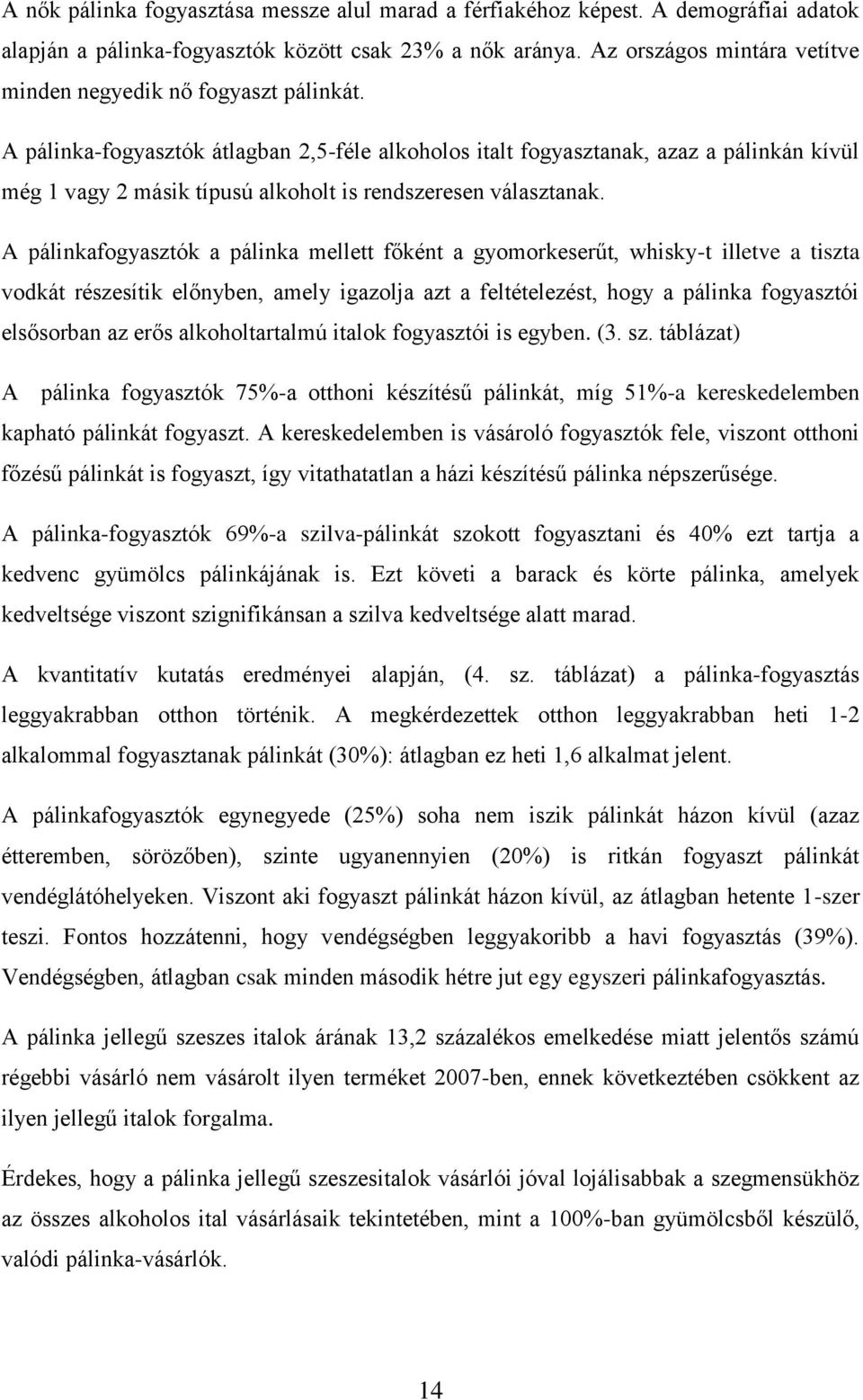 A nők pálinka fogyasztása messze alul marad a férfiakéhoz képest. A demográfiai adatok alapján a pálinka-fogyasztók között csak 23% a nők aránya. Az országos mintára vetítve minden negyedik nő fogyaszt pálinkát.

A pálinka-fogyasztók átlagban 2,5-féle alkoholos italt fogyasztanak, azaz a pálinkán kívül még 1 vagy 2 másik típusú alkoholt is rendszeresen választanak.

A pálinkafogyasztók a pálinka mellett főként a gyomorkeserűt, whisky-t illetve a tiszta vodkát részesítik előnyben, amely igazolja azt a feltételezést, hogy a pálinka fogyasztói elsősorban az erős alkoholtartalmú italok fogyasztói is egyben. (3. sz. táblázat)

A pálinka fogyasztók 75%-a otthoni készítésű pálinkát, míg 51%-a kereskedelemben kapható pálinkát fogyaszt. A kereskedelemben is vásároló fogyasztók fele, viszont otthoni főzésű pálinkát is fogyaszt, így vitathatatlan a házi készítésű pálinka népszerűsége.

A pálinka-fogyasztók 69%-a szilva-pálinkát szokott fogyasztani és 40% ezt tartja a kedvenc gyümölcs pálinkájának is. Ezt követi a barack és körte pálinka, amelyek kedveltsége viszont szignifikánsan a szilva kedveltsége alatt marad.

A kvantitatív kutatás eredményei alapján, (4. sz. táblázat) a pálinka-fogyasztás leggyakrabban otthon történik. A megkérdezettek otthon leggyakrabban heti 1-2 alkalommal fogyasztanak pálinkát (30%): átlagban ez heti 1,6 alkalmat jelent.

A pálinkafogyasztók egynegyede (25%) soha nem iszik pálinkát házon kívül (azaz étteremben, sörözőben), szinte ugyanennyien (20%) is ritkán fogyaszt pálinkát vendéglátóhelyeken. Viszont aki fogyaszt pálinkát házon kívül, az átlagban hetente 1-szer teszi. Fontos hozzátenni, hogy vendégségben leggyakoribb a havi fogyasztás (39%). Vendégségben, átlagban csak minden második hétre jut egy egyszeri pálinkafogyasztás.

A pálinka jellegű szeszes italok árának 13,2 százalékos emelkedése miatt jelentős számú régebbi vásárló nem vásárolt ilyen terméket 2007-ben, ennek következtében csökkent az ilyen jellegű italok forgalma.

Érdekes, hogy a pálinka jellegű szeszesitalok vásárlói jóval lojálisabbak a szegmensükhöz az összes alkoholos ital vásárlásaik tekintetében, mint a 100%-ban gyümölcsből készülő, valódi pálinka-vásárlók.

14